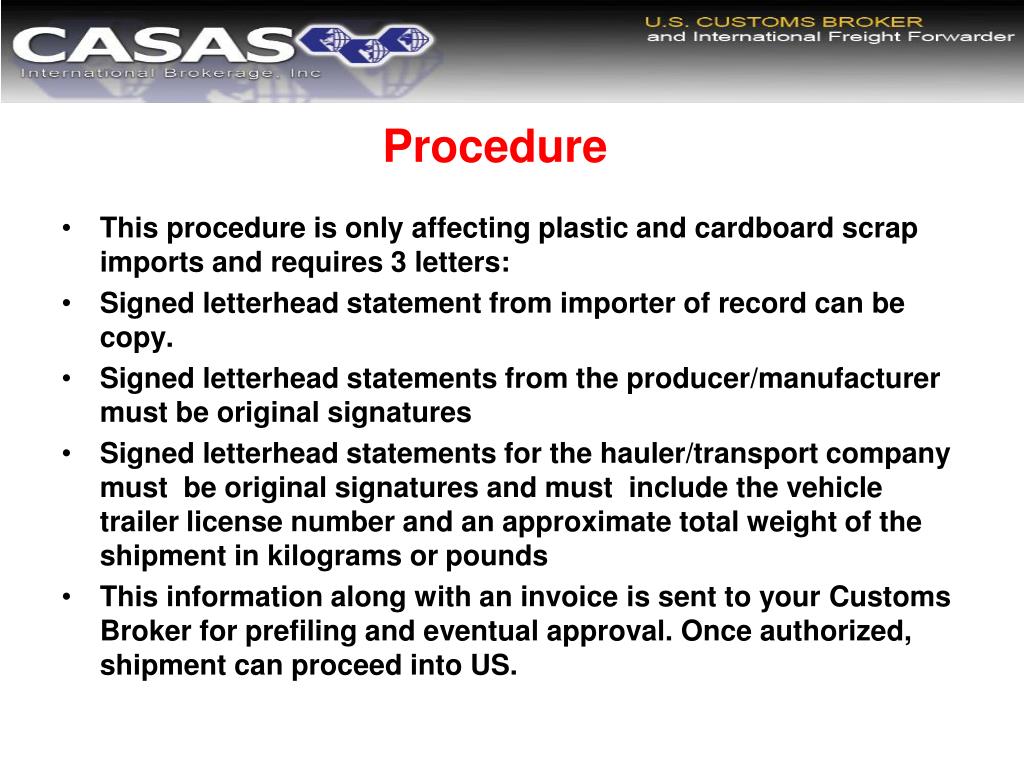 CASAS
International Brokerage, Inc

U.S. CUSTOMS BROKER
and International Freight Forwarder

Procedure

• This procedure is only affecting plastic and cardboard scrap imports and requires 3 letters:
• Signed letterhead statement from importer of record can be copy.
• Signed letterhead statements from the producer/manufacturer must be original signatures
• Signed letterhead statements for the hauler/transport company must be original signatures and must include the vehicle trailer license number and an approximate total weight of the shipment in kilograms or pounds
• This information along with an invoice is sent to your Customs Broker for prefiling and eventual approval. Once authorized, shipment can proceed into US.